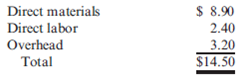 | | |
|---|---|
| Direct materials | \$ 8.90 |
| Direct labor | 2.40 |
| Overhead | 3.20 |
| Total | \$14.50 |